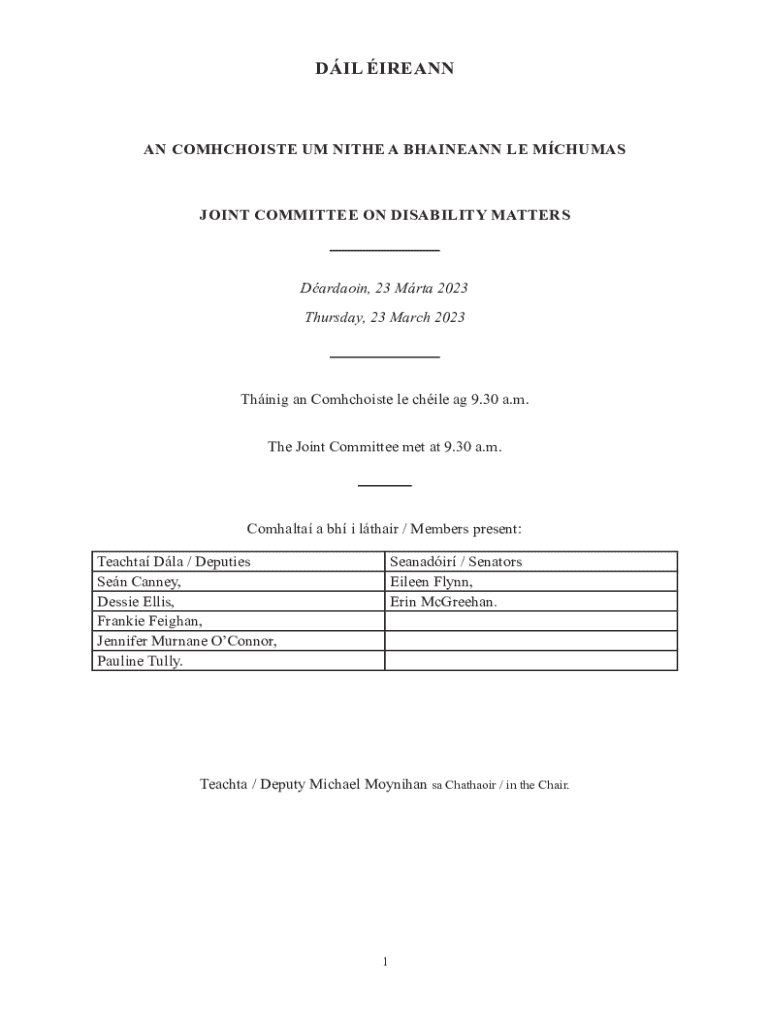 DÁIL ÉIREANN

AN COMHCHOISTE UM NITHE A BHAINEANN LE MÍCHUMAS

JOINT COMMITTEE ON DISABILITY MATTERS

Déardaoin, 23 Márta 2023

Thursday, 23 March 2023

Tháinig an Comhchoiste le chéile ag 9.30 a.m.

The Joint Committee met at 9.30 a.m.

Comhaltaí a bhí i láthair / Members present:

| Teachtaí Dála / Deputies | Seanadóirí / Senators |
|---|---|
| Seán Canney, | Eileen Flynn, |
| Dessie Ellis, | Erin McGreehan. |
| Frankie Feighan, | |
| Jennifer Murnane O'Connor, | |
| Pauline Tully. | |

Teachta / Deputy Michael Moynihan sa Chathaoir / in the Chair.

1